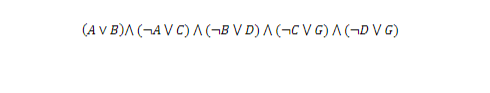 $(A \vee B) \wedge (\neg A \vee C) \wedge (\neg B \vee D) \wedge (\neg C \vee G) \wedge (\neg D \vee G)$